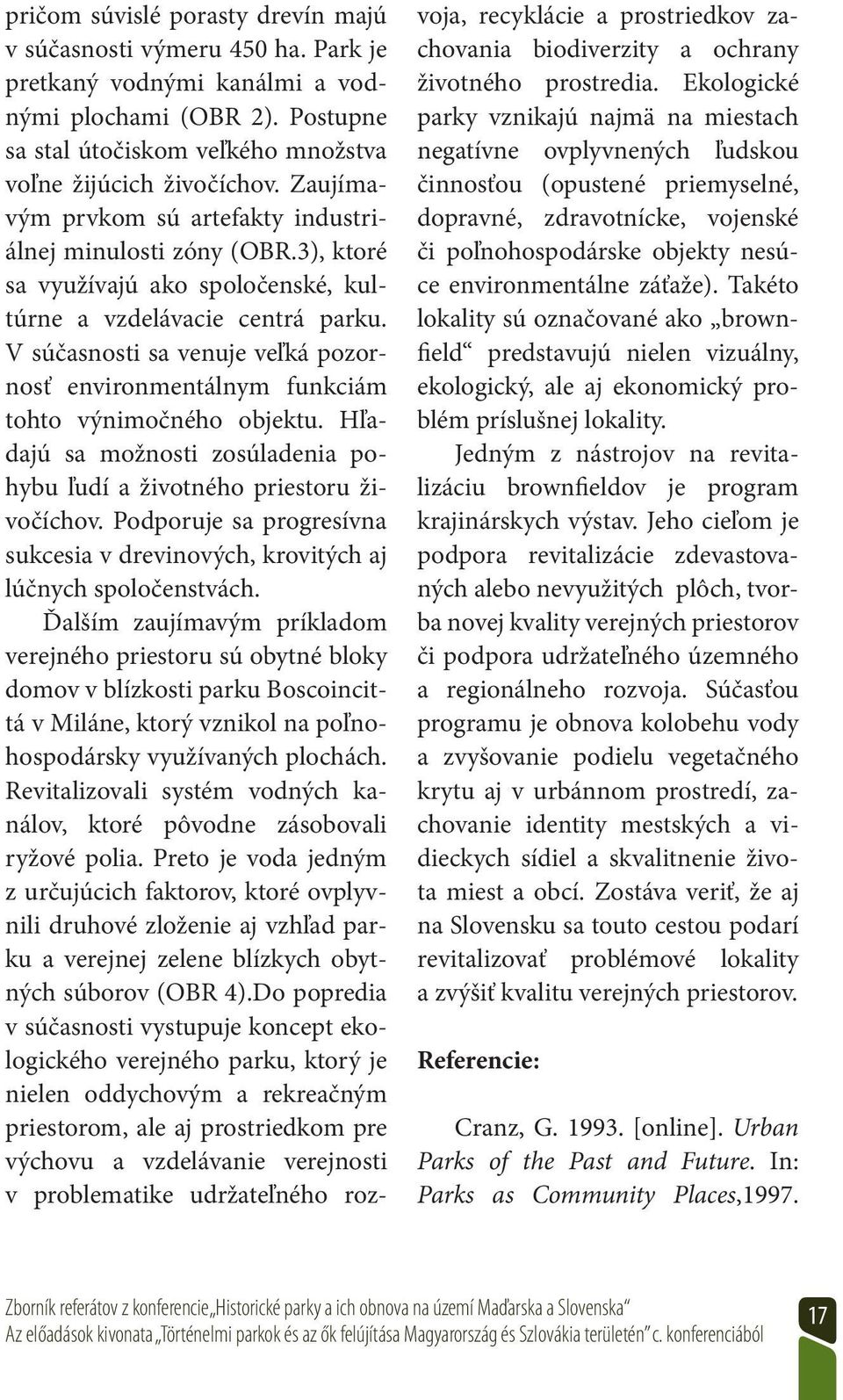 pričom súvislé porasty drevín majú v súčasnosti výmeru 450 ha. Park je pretkaný vodnými kanálmi a vodnými plochami (OBR 2). Postupne sa stal útočiskom veľkého množstva voľne žijúcich živočíchov. Zaujímavým prvkom sú artefakty industriálnej minulosti zóny (OBR.3), ktoré sa využívajú ako spoločenské, kultúrne a vzdelávacie centrá parku. V súčasnosti sa venuje veľká pozornosť environmentálnym funkciám tohto výnimočného objektu. Hľadajú sa možnosti zosúladenia pohybu ľudí a životného priestoru živočíchov. Podporuje sa progresívna sukcesia v drevinových, krovitých aj lúčnych spoločenstvách.

Ďalším zaujímavým príkladom verejného priestoru sú obytné bloky domov v blízkosti parku Boscoincittá v Miláne, ktorý vznikol na poľnohospodársky využívaných plochách. Revitalizovali systém vodných kanálov, ktoré pôvodne zásobovali ryžové polia. Preto je voda jedným z určujúcich faktorov, ktoré ovplyvnili druhové zloženie aj vzhľad parku a verejnej zelene blízkych obytných súborov (OBR 4).Do popredia v súčasnosti vystupuje koncept ekologického verejného parku, ktorý je nielen oddychovým a rekreačným priestorom, ale aj prostriedkom pre výchovu a vzdelávanie verejnosti v problematike udržateľného rozvoja, recyklácie a prostriedkov zachovania biodiverzity a ochrany životného prostredia. Ekologické parky vznikajú najmä na miestach negatívne ovplyvnených ľudskou činnosťou (opustené priemyselné, dopravné, zdravotnícke, vojenské či poľnohospodárske objekty nesúce environmentálne záťaže). Takéto lokality sú označované ako „brownfield“ predstavujú nielen vizuálny, ekologický, ale aj ekonomický problém príslušnej lokality.

Jedným z nástrojov na revitalizáciu brownfieldov je program krajinárskych výstav. Jeho cieľom je podpora revitalizácie zdevastovaných alebo nevyužitých plôch, tvorba novej kvality verejných priestorov či podpora udržateľného územného a regionálneho rozvoja. Súčasťou programu je obnova kolobehu vody a zvyšovanie podielu vegetačného krytu aj v urbánnom prostredí, zachovanie identity mestských a vidieckych sídiel a skvalitnenie života miest a obcí. Zostáva veriť, že aj na Slovensku sa touto cestou podarí revitalizovať problémové lokality a zvýšiť kvalitu verejných priestorov.

Referencie:

Cranz, G. 1993. [online]. Urban Parks of the Past and Future. In: Parks as Community Places,1997.

Zborník referátov z konferencie „Historické parky a ich obnova na území Maďarska a Slovenska“
Az előadások kivonata „Történelmi parkok és az ők felújítása Magyarország és Szlovákia területén“ c. konferenciából

17